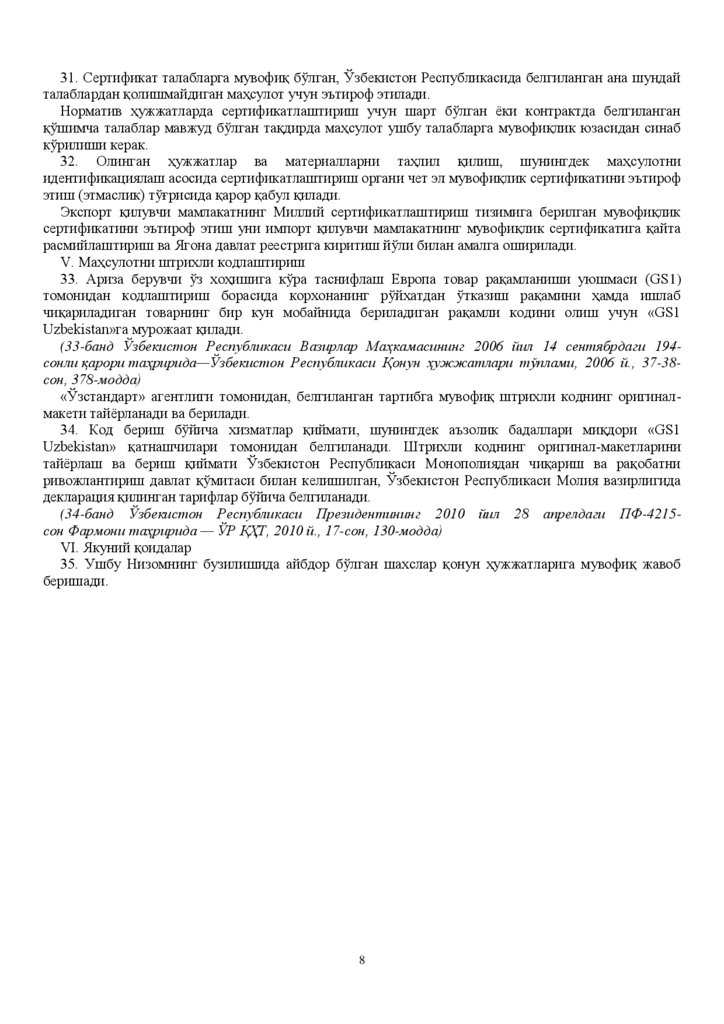 31. Сертификат талабларга мувофиқ бўлган, Ўзбекистон Республикасида белгиланган ана шундай талаблардан қолишмайдиган маҳсулот учун эътироф этилади.

Норматив ҳужжатларда сертификатлаштириш учун шарт бўлган ёки контрактда белгиланган қўшимча талаблар мавжуд бўлган тақдирда маҳсулот ушбу талабларга мувофиқлик юзасидан синаб кўрилиши керак.

32. Олинган ҳужжатлар ва материалларни таҳлил қилиш, шунингдек маҳсулотни идентификациялаш асосида сертификатлаштириш органи чет эл мувофиқлик сертификатини эътироф этиш (этмаслик) тўғрисида қарор қабул қилади.

Экспорт қилувчи мамлакатнинг Миллий сертификатлаштириш тизимига берилган мувофиқлик сертификатини эътироф этиш уни импорт қилувчи мамлакатнинг мувофиқлик сертификатига қайта расмийлаштириш ва Ягона давлат реестрига киритиш йўли билан амалга оширилади.

V. Маҳсулотни штрихли кодлаштириш

33. Ариза берувчи ўз хоҳишига кўра таснифлаш Европа товар рақамланиши уюшмаси (GS1) томонидан кодлаштириш борасида корхонанинг рўйхатдан ўтказиш рақамини ҳамда ишлаб чиқариладиган товарнинг бир кун мобайнида бериладиган рақамли кодини олиш учун «GS1 Uzbekistan»га мурожаат қилади.

(33-банд Ўзбекистон Республикаси Вазирлар Маҳкамасининг 2006 йил 14 сентябрдаги 194-сонли қарори таҳририда—Ўзбекистон Республикаси Қонун ҳужжатлари тўплами, 2006 й., 37-38-сон, 378-модда)

«Ўзстандарт» агентлиги томонидан, белгиланган тартибга мувофиқ штрихли коднинг оригинал-макети тайёрланади ва берилади.

34. Код бериш бўйича хизматлар қиймати, шунингдек аъзолик бадаллари миқдори «GS1 Uzbekistan» қатнашчилари томонидан белгиланади. Штрихли коднинг оригинал-макетларини тайёрлаш ва бериш қиймати Ўзбекистон Республикаси Монополиядан чиқариш ва рақобатни ривожлантириш давлат қўмитаси билан келишилган, Ўзбекистон Республикаси Молия вазирлигида декларация қилинган тарифлар бўйича белгиланади.

(34-банд Ўзбекистон Республикаси Президентининг 2010 йил 28 апрелдаги ПФ-4215-сон Фармони таҳририда — ЎР ҚҲТ, 2010 й., 17-сон, 130-модда)

VI. Якуний қоидалар

35. Ушбу Низомнинг бузилишида айбдор бўлган шахслар қонун ҳужжатларига мувофиқ жавоб беришади.

8